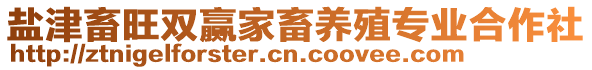 盐津畜旺双赢家畜养殖专业合作社
http://ztnigelforster.cn.coovee.com